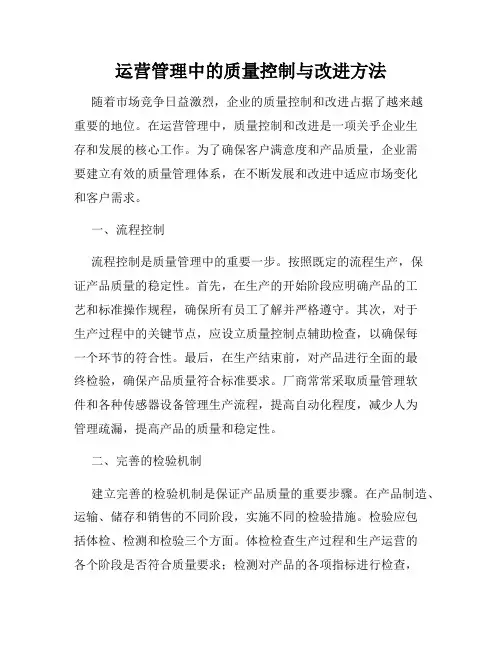 运营管理中的质量控制与改进方法

随着市场竞争日益激烈，企业的质量控制和改进占据了越来越重要的地位。在运营管理中，质量控制和改进是一项关乎企业生存和发展的核心工作。为了确保客户满意度和产品质量，企业需要建立有效的质量管理体系，在不断发展和改进中适应市场变化和客户需求。

一、流程控制

流程控制是质量管理中的重要一步。按照既定的流程生产，保证产品质量的稳定性。首先，在生产的开始阶段应明确产品的工艺和标准操作规程，确保所有员工了解并严格遵守。其次，对于生产过程中的关键节点，应设立质量控制点辅助检查，以确保每一个环节的符合性。最后，在生产结束前，对产品进行全面的最终检验，确保产品质量符合标准要求。厂商常常采取质量管理软件和各种传感器设备管理生产流程，提高自动化程度，减少人为管理疏漏，提高产品的质量和稳定性。

二、完善的检验机制

建立完善的检验机制是保证产品质量的重要步骤。在产品制造、运输、储存和销售的不同阶段，实施不同的检验措施。检验应包括体检、检测和检验三个方面。体检检查生产过程和生产运营的各个阶段是否符合质量要求；检测对产品的各项指标进行检查，